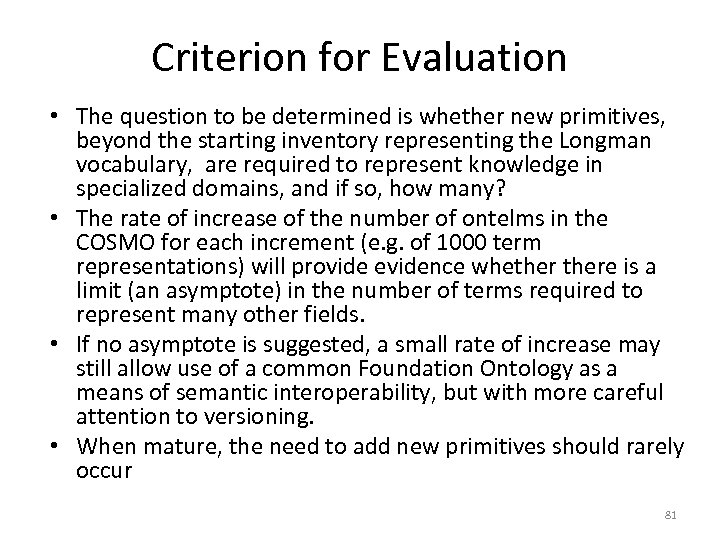 Criterion for Evaluation

• The question to be determined is whether new primitives, beyond the starting inventory representing the Longman vocabulary, are required to represent knowledge in specialized domains, and if so, how many?
• The rate of increase of the number of ontelms in the COSMO for each increment (e.g. of 1000 term representations) will provide evidence whether there is a limit (an asymptote) in the number of terms required to represent many other fields.
• If no asymptote is suggested, a small rate of increase may still allow use of a common Foundation Ontology as a means of semantic interoperability, but with more careful attention to versioning.
• When mature, the need to add new primitives should rarely occur

81